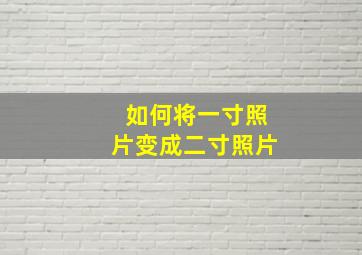 如何将一寸照片变成二寸照片